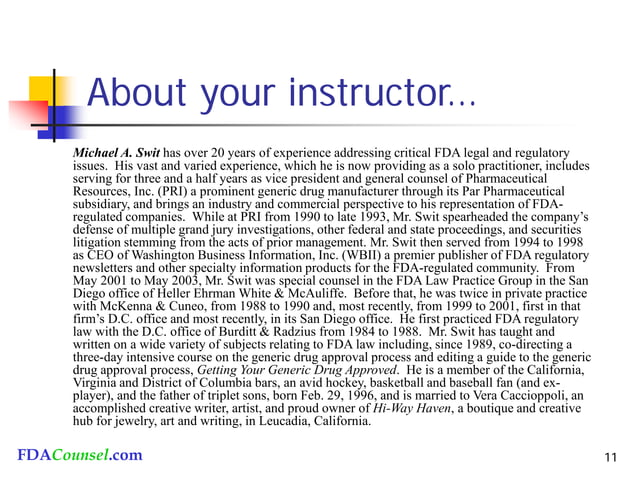 About your instructor…

Michael A. Swit has over 20 years of experience addressing critical FDA legal and regulatory issues. His vast and varied experience, which he is now providing as a solo practitioner, includes serving for three and a half years as vice president and general counsel of Pharmaceutical Resources, Inc. (PRI) a prominent generic drug manufacturer through its Par Pharmaceutical subsidiary, and brings an industry and commercial perspective to his representation of FDA-regulated companies. While at PRI from 1990 to late 1993, Mr. Swit spearheaded the company's defense of multiple grand jury investigations, other federal and state proceedings, and securities litigation stemming from the acts of prior management. Mr. Swit then served from 1994 to 1998 as CEO of Washington Business Information, Inc. (WBII) a premier publisher of FDA regulatory newsletters and other specialty information products for the FDA-regulated community. From May 2001 to May 2003, Mr. Swit was special counsel in the FDA Law Practice Group in the San Diego office of Heller Ehrman White & McAuliffe. Before that, he was twice in private practice with McKenna & Cuneo, from 1988 to 1990 and, most recently, from 1999 to 2001, first in that firm's D.C. office and most recently, in its San Diego office. He first practiced FDA regulatory law with the D.C. office of Burditt & Radzius from 1984 to 1988. Mr. Swit has taught and written on a wide variety of subjects relating to FDA law including, since 1989, co-directing a three-day intensive course on the generic drug approval process and editing a guide to the generic drug approval process, Getting Your Generic Drug Approved. He is a member of the California, Virginia and District of Columbia bars, an avid hockey, basketball and baseball fan (and ex-player), and the father of triplet sons, born Feb. 29, 1996, and is married to Vera Caccioppoli, an accomplished creative writer, artist, and proud owner of Hi-Way Haven, a boutique and creative hub for jewelry, art and writing, in Leucadia, California.

FDACounsel.com

11